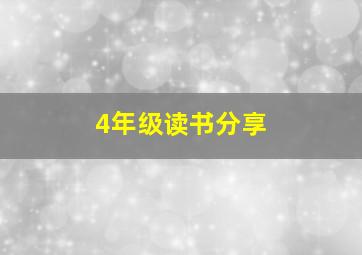 4年级读书分享